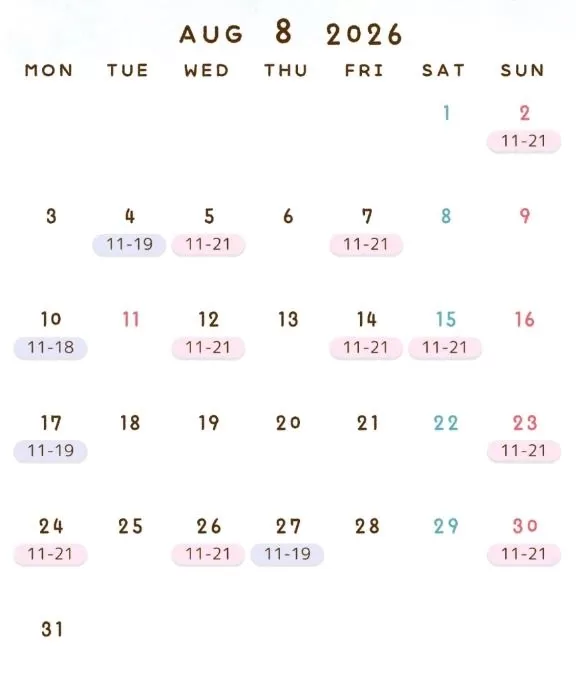 AUG 8 2026

| MON | TUE | WED | THU | FRI | SAT | SUN |
|---|---|---|---|---|---|---|
| | | | | | 1 | 2 11-21 |
| 3 | 4 11-19 | 5 11-21 | 6 | 7 11-21 | 8 | 9 |
| 10 11-18 | 11 | 12 11-21 | 13 | 14 11-21 | 15 11-21 | 16 |
| 17 11-19 | 18 | 19 | 20 | 21 | 22 | 23 11-21 |
| 24 11-21 | 25 | 26 11-21 | 27 11-19 | 28 | 29 | 30 11-21 |
| 31 | | | | | | |